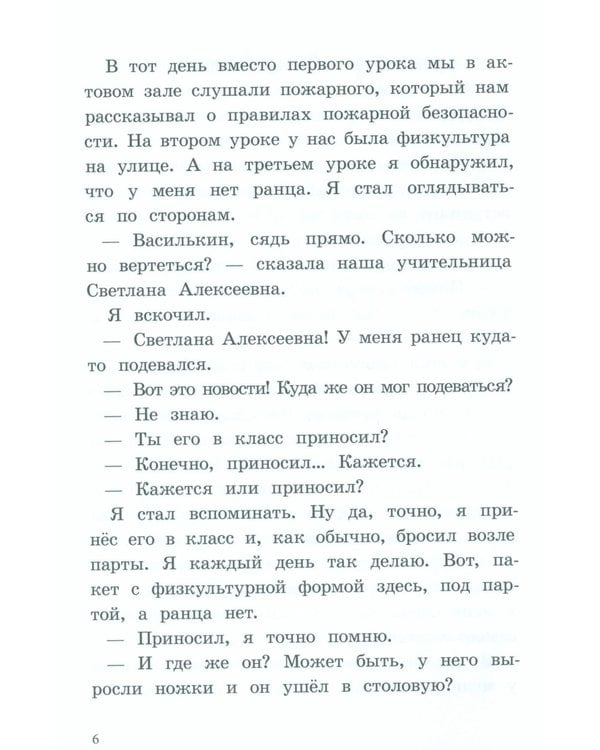 В тот день вместо первого урока мы в актовом зале слушали пожарного, который нам рассказывал о правилах пожарной безопасности. На втором уроке у нас была физкультура на улице. А на третьем уроке я обнаружил, что у меня нет ранца. Я стал оглядываться по сторонам.

— Василькин, сядь прямо. Сколько можно вертеться? — сказала наша учительница Светлана Алексеевна.

Я вскочил.

— Светлана Алексеевна! У меня ранец куда-то подевался.

— Вот это новости! Куда же он мог подеваться?

— Не знаю.

— Ты его в класс приносил?

— Конечно, приносил... Кажется.

— Кажется или приносил?

Я стал вспоминать. Ну да, точно, я принёс его в класс и, как обычно, бросил возле парты. Я каждый день так делаю. Вот, пакет с физкультурной формой здесь, под партой, а ранца нет.

— Приносил, я точно помню.

— И где же он? Может быть, у него выросли ножки и он ушёл в столовую?

6